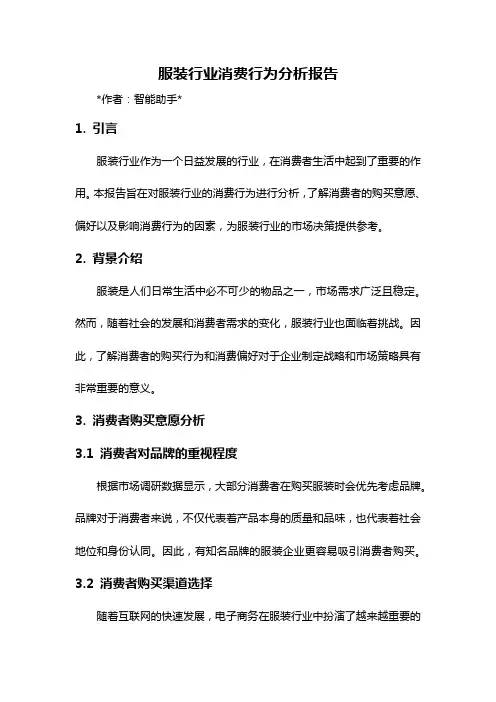 服装行业消费行为分析报告

*作者：智能助手*

1. 引言

服装行业作为一个日益发展的行业，在消费者生活中起到了重要的作用。本报告旨在对服装行业的消费行为进行分析，了解消费者的购买意愿、偏好以及影响消费行为的因素，为服装行业的市场决策提供参考。

2. 背景介绍

服装是人们日常生活中必不可少的物品之一，市场需求广泛且稳定。然而，随着社会的发展和消费者需求的变化，服装行业也面临着挑战。因此，了解消费者的购买行为和消费偏好对于企业制定战略和市场策略具有非常重要的意义。

3. 消费者购买意愿分析

3.1 消费者对品牌的重视程度

根据市场调研数据显示，大部分消费者在购买服装时会优先考虑品牌。品牌对于消费者来说，不仅代表着产品本身的质量和品味，也代表着社会地位和身份认同。因此，有知名品牌的服装企业更容易吸引消费者购买。

3.2 消费者购买渠道选择

随着互联网的快速发展，电子商务在服装行业中扮演了越来越重要的